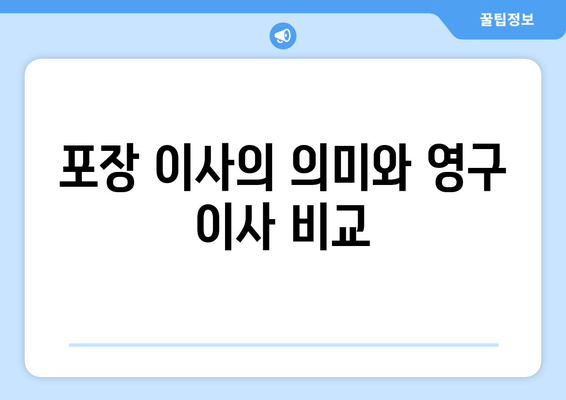 꿀팁정보

포장 이사의 의미와 영구 이사 비교